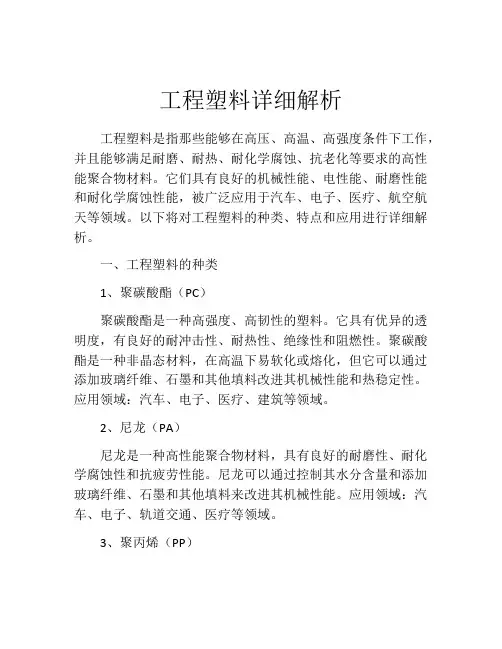 工程塑料详细解析

工程塑料是指那些能够在高压、高温、高强度条件下工作，并且能够满足耐磨、耐热、耐化学腐蚀、抗老化等要求的高性能聚合物材料。它们具有良好的机械性能、电性能、耐磨性能和耐化学腐蚀性能，被广泛应用于汽车、电子、医疗、航空航天等领域。以下将对工程塑料的种类、特点和应用进行详细解析。

一、工程塑料的种类

1、聚碳酸酯（PC）

聚碳酸酯是一种高强度、高韧性的塑料。它具有优异的透明度，有良好的耐冲击性、耐热性、绝缘性和阻燃性。聚碳酸酯是一种非晶态材料，在高温下易软化或熔化，但它可以通过添加玻璃纤维、石墨和其他填料改进其机械性能和热稳定性。应用领域：汽车、电子、医疗、建筑等领域。

2、尼龙（PA）

尼龙是一种高性能聚合物材料，具有良好的耐磨性、耐化学腐蚀性和抗疲劳性能。尼龙可以通过控制其水分含量和添加玻璃纤维、石墨和其他填料来改进其机械性能。应用领域：汽车、电子、轨道交通、医疗等领域。

3、聚丙烯（PP）